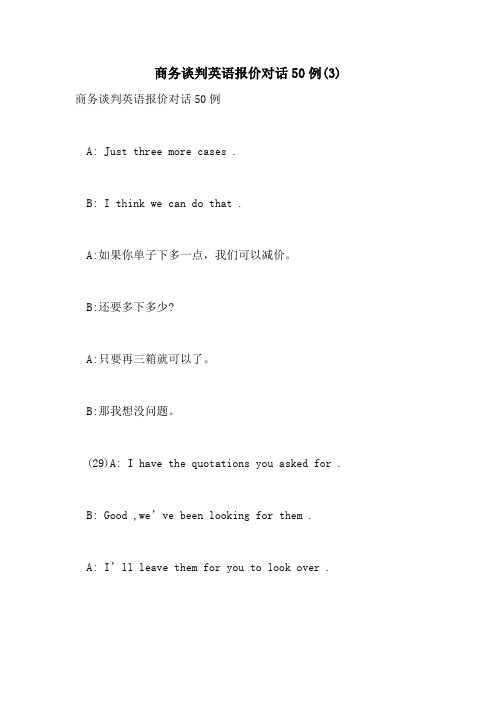 商务谈判英语报价对话50例(3)

商务谈判英语报价对话50例

A: Just three more cases .

B: I think we can do that .

A:如果你单子下多一点，我们可以减价。

B:还要多下多少?

A:只要再三箱就可以了。

B:那我想没问题。

(29)A: I have the quotations you asked for .

B: Good ,we’ve been looking for them .

A: I’ll leave them for you to look over .